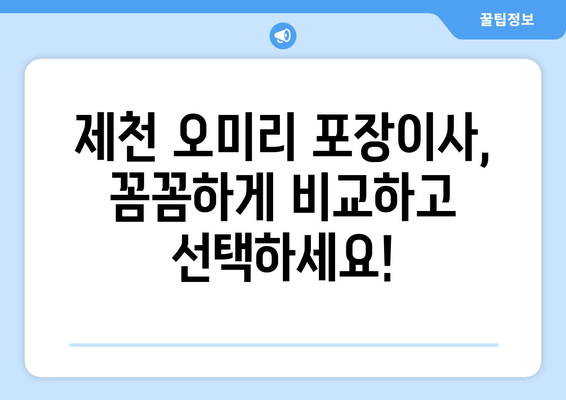 꿀팁정보

제천 오미리 포장이사, 꼼꼼하게 비교하고 선택하세요!